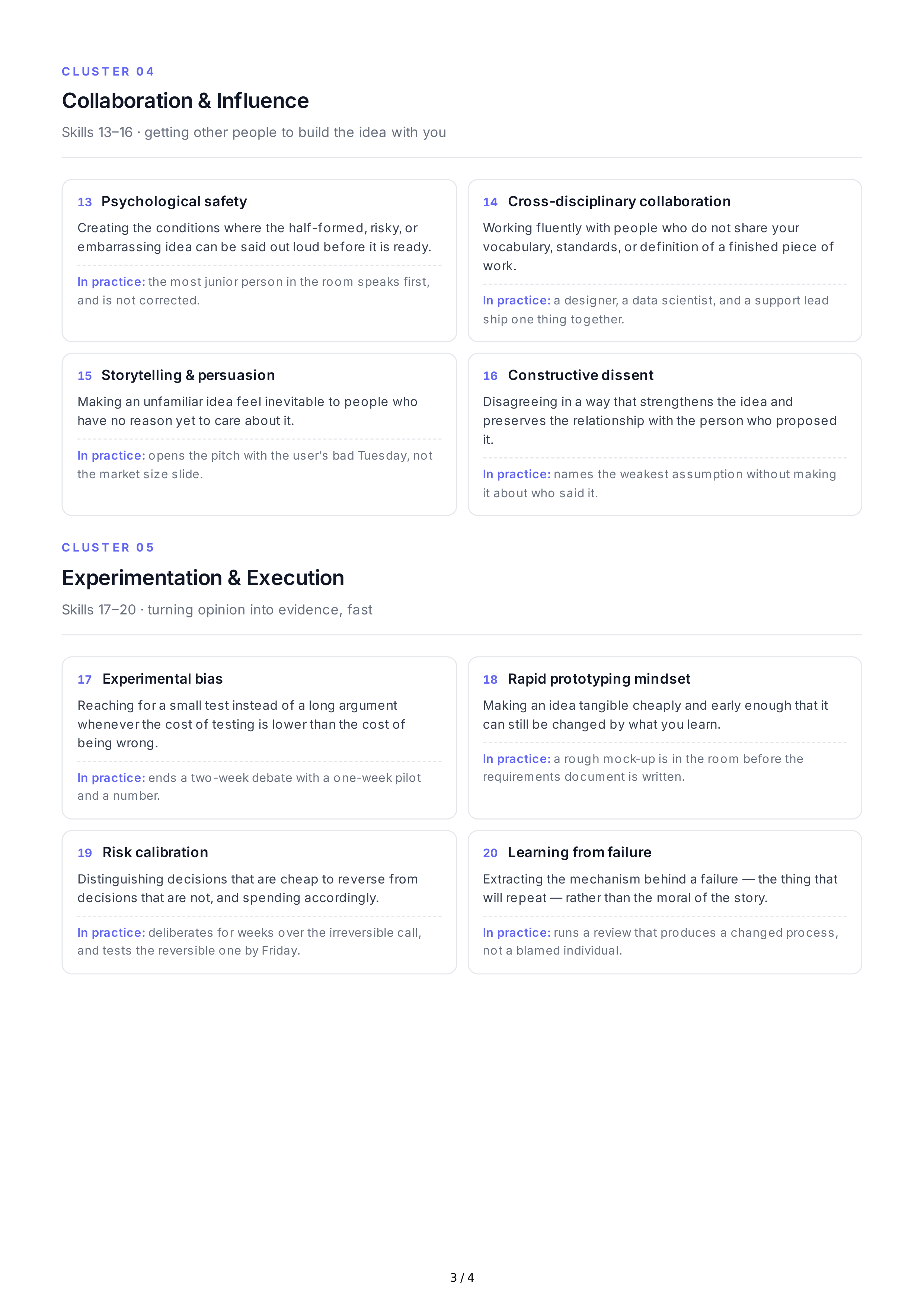 CLUSTER 04

Collaboration & Influence

Skills 13–16 · getting other people to build the idea with you

13 Psychological safety

Creating the conditions where the half-formed, risky, or embarrassing idea can be said out loud before it is ready.

In practice: the most junior person in the room speaks first, and is not corrected.

14 Cross-disciplinary collaboration

Working fluently with people who do not share your vocabulary, standards, or definition of a finished piece of work.

In practice: a designer, a data scientist, and a support lead ship one thing together.

15 Storytelling & persuasion

Making an unfamiliar idea feel inevitable to people who have no reason yet to care about it.

In practice: opens the pitch with the user's bad Tuesday, not the market size slide.

16 Constructive dissent

Disagreeing in a way that strengthens the idea and preserves the relationship with the person who proposed it.

In practice: names the weakest assumption without making it about who said it.

CLUSTER 05

Experimentation & Execution

Skills 17–20 · turning opinion into evidence, fast

17 Experimental bias

Reaching for a small test instead of a long argument whenever the cost of testing is lower than the cost of being wrong.

In practice: ends a two-week debate with a one-week pilot and a number.

18 Rapid prototyping mindset

Making an idea tangible cheaply and early enough that it can still be changed by what you learn.

In practice: a rough mock-up is in the room before the requirements document is written.

19 Risk calibration

Distinguishing decisions that are cheap to reverse from decisions that are not, and spending accordingly.

In practice: deliberates for weeks over the irreversible call, and tests the reversible one by Friday.

20 Learning from failure

Extracting the mechanism behind a failure — the thing that will repeat — rather than the moral of the story.

In practice: runs a review that produces a changed process, not a blamed individual.

3 / 4